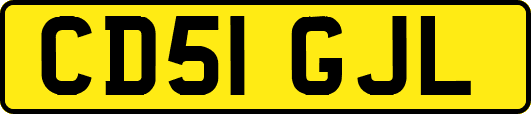 CD51 GJL